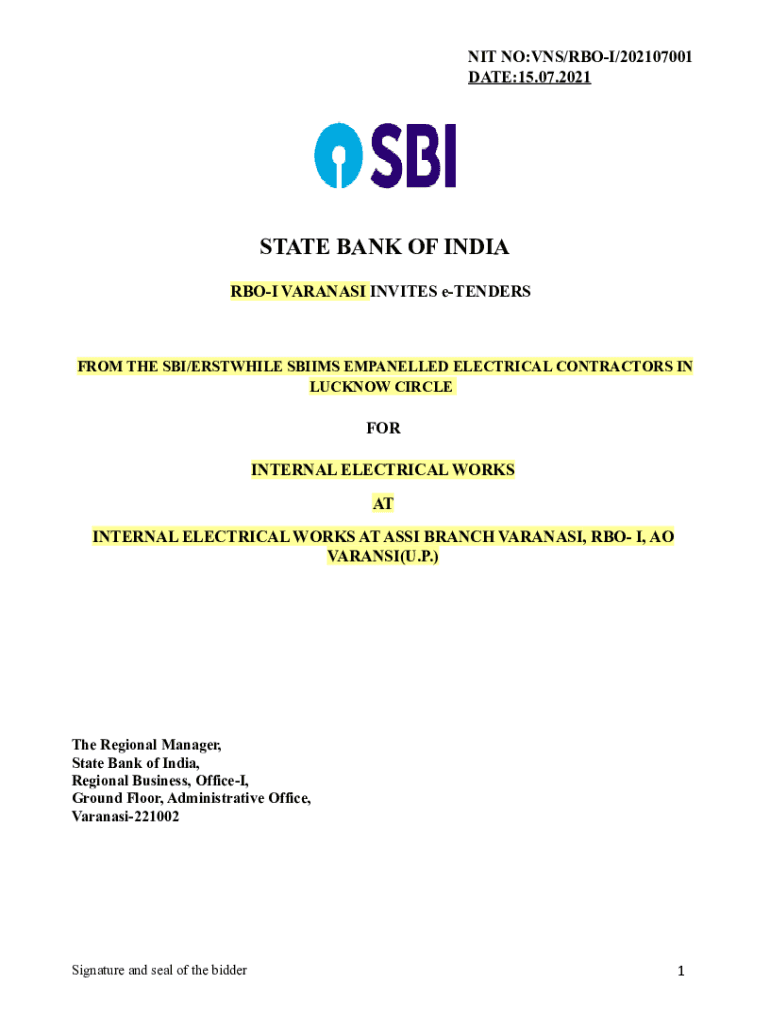 NIT NO:VNS/RBO-I/202107001
DATE:15.07.2021

SBI

STATE BANK OF INDIA

RBO-I VARANASI INVITES e-TENDERS

FROM THE SBI/ERSTWHILE SBIIMS EMPANELLED ELECTRICAL CONTRACTORS IN LUCKNOW CIRCLE

FOR

INTERNAL ELECTRICAL WORKS

AT

INTERNAL ELECTRICAL WORKS AT ASSI BRANCH VARANASI, RBO- I, AO VARANSI(U.P.)

The Regional Manager,
State Bank of India,
Regional Business, Office-I,
Ground Floor, Administrative Office,
Varanasi-221002

Signature and seal of the bidder

1